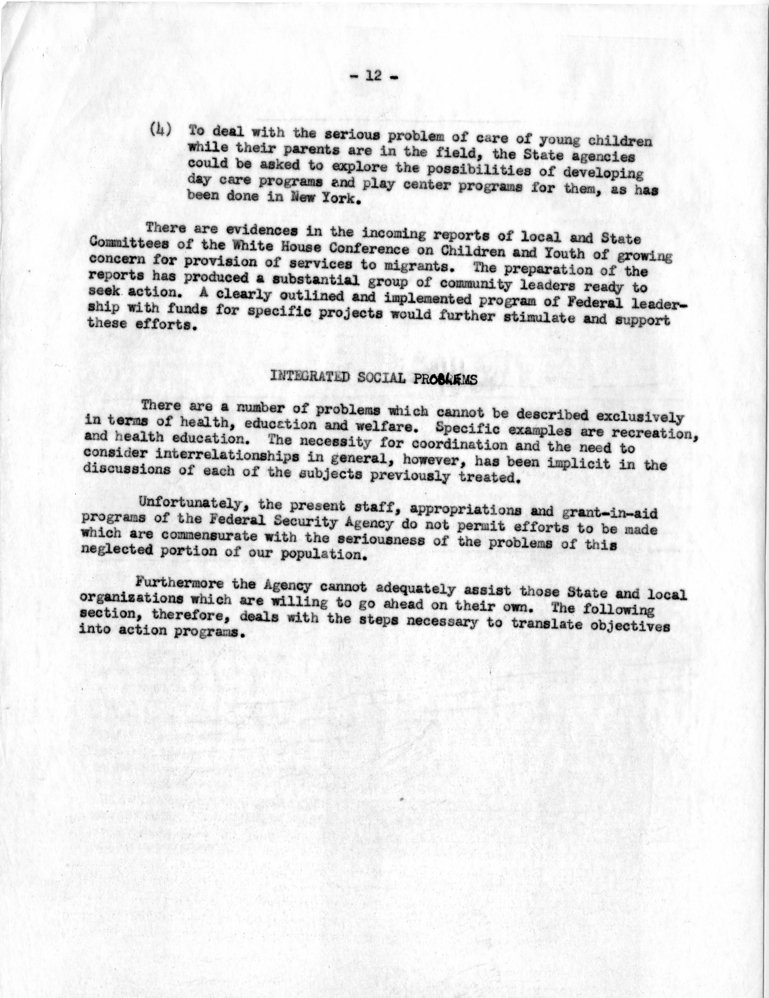 - 12 -

(4) To deal with the serious problem of care of young children while their parents are in the field, the State agencies could be asked to explore the possibilities of developing day care programs and play center programs for them, as has been done in New York.

There are evidences in the incoming reports of local and State Committees of the White House Conference on Children and Youth of growing concern for provision of services to migrants. The preparation of the reports has produced a substantial group of community leaders ready to seek action. A clearly outlined and implemented program of Federal leadership with funds for specific projects would further stimulate and support these efforts.

INTEGRATED SOCIAL PROBLEMS

There are a number of problems which cannot be described exclusively in terms of health, education and welfare. Specific examples are recreation, and health education. The necessity for coordination and the need to consider interrelationships in general, however, has been implicit in the discussions of each of the subjects previously treated.

Unfortunately, the present staff, appropriations and grant-in-aid programs of the Federal Security Agency do not permit efforts to be made which are commensurate with the seriousness of the problems of this neglected portion of our population.

Furthermore the Agency cannot adequately assist those State and local organizations which are willing to go ahead on their own. The following section, therefore, deals with the steps necessary to translate objectives into action programs.